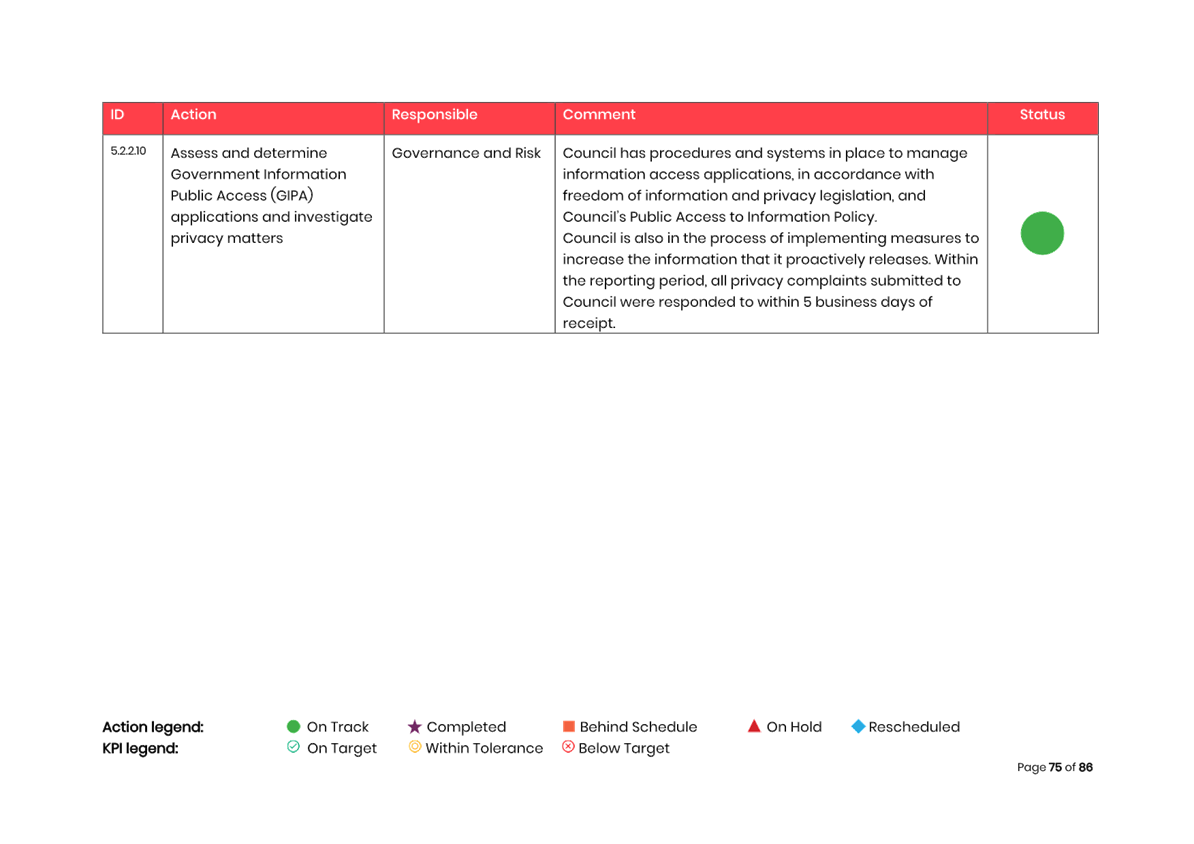 | ID | Action | Responsible | Comment | Status |
|---|---|---|---|---|
| 5.2.2.10 | Assess and determine Government Information Public Access (GIPA) applications and investigate privacy matters | Governance and Risk | Council has procedures and systems in place to manage information access applications, in accordance with freedom of information and privacy legislation, and Council's Public Access to Information Policy. Council is also in the process of implementing measures to increase the information that it proactively releases. Within the reporting period, all privacy complaints submitted to Council were responded to within 5 business days of receipt. | |

Action legend: On Track Completed Behind Schedule On Hold Rescheduled
KPI legend: On Target Within Tolerance Below Target

Page 75 of 86